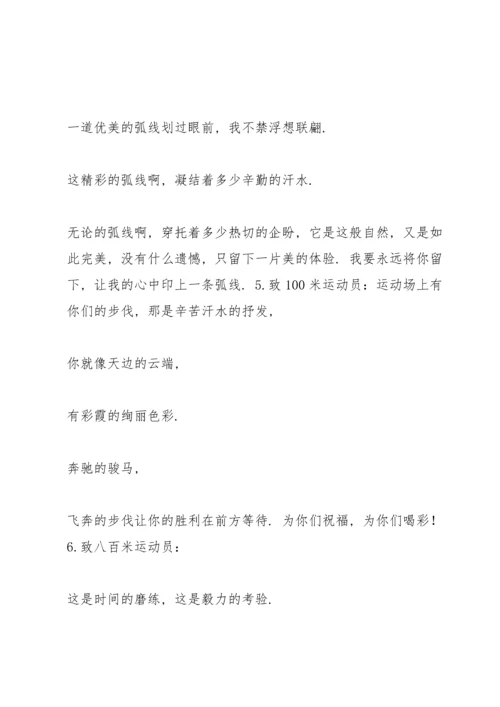 一道优美的弧线划过眼前，我不禁浮想联翩.

这精彩的弧线啊，凝结着多少辛勤的汗水.

无论的弧线啊，穿托着多少热切的企盼，它是这般自然，又是如此完美，没有什么遗憾，只留下一片美的体验. 我要永远将你留下，让我的心中印上一条弧线. 5. 致 100 米运动员：运动场上有你们的步伐，那是辛苦汗水的抒发，

你就像天边的云端，

有彩霞的绚丽色彩.

奔驰的骏马，

飞奔的步伐让你的胜利在前方等待. 为你们祝福，为你们喝彩！6. 致八百米运动员：

这是时间的磨练，这是毅力的考验.